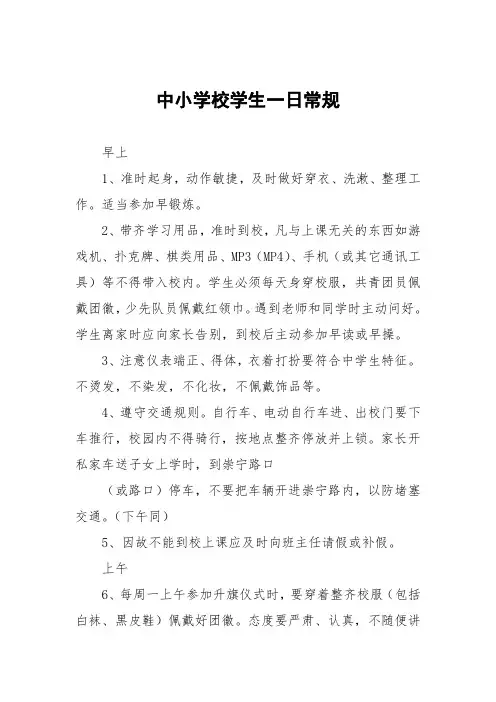 中小学校学生一日常规

早上

1、准时起身，动作敏捷，及时做好穿衣、洗漱、整理工作。适当参加早锻炼。

2、带齐学习用品，准时到校，凡与上课无关的东西如游戏机、扑克牌、棋类用品、MP3（MP4）、手机（或其它通讯工具）等不得带入校内。学生必须每天身穿校服，共青团员佩戴团徽，少先队员佩戴红领巾。遇到老师和同学时主动问好。学生离家时应向家长告别，到校后主动参加早读或早操。

3、注意仪表端正、得体，衣着打扮要符合中学生特征。不烫发，不染发，不化妆，不佩戴饰品等。

4、遵守交通规则。自行车、电动自行车进、出校门要下车推行，校园内不得骑行，按地点整齐停放并上锁。家长开私家车送子女上学时，到崇宁路口

（或路口）停车，不要把车辆开进崇宁路内，以防堵塞交通。（下午同）

5、因故不能到校上课应及时向班主任请假或补假。

上午

6、每周一上午参加升旗仪式时，要穿着整齐校服（包括白袜、黑皮鞋）佩戴好团徽。态度要严肃、认真，不随便讲